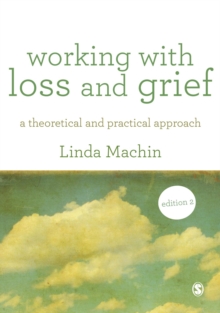 working with
loss and grief

a theoretical and practical approach

Linda Machin

edition 2

S